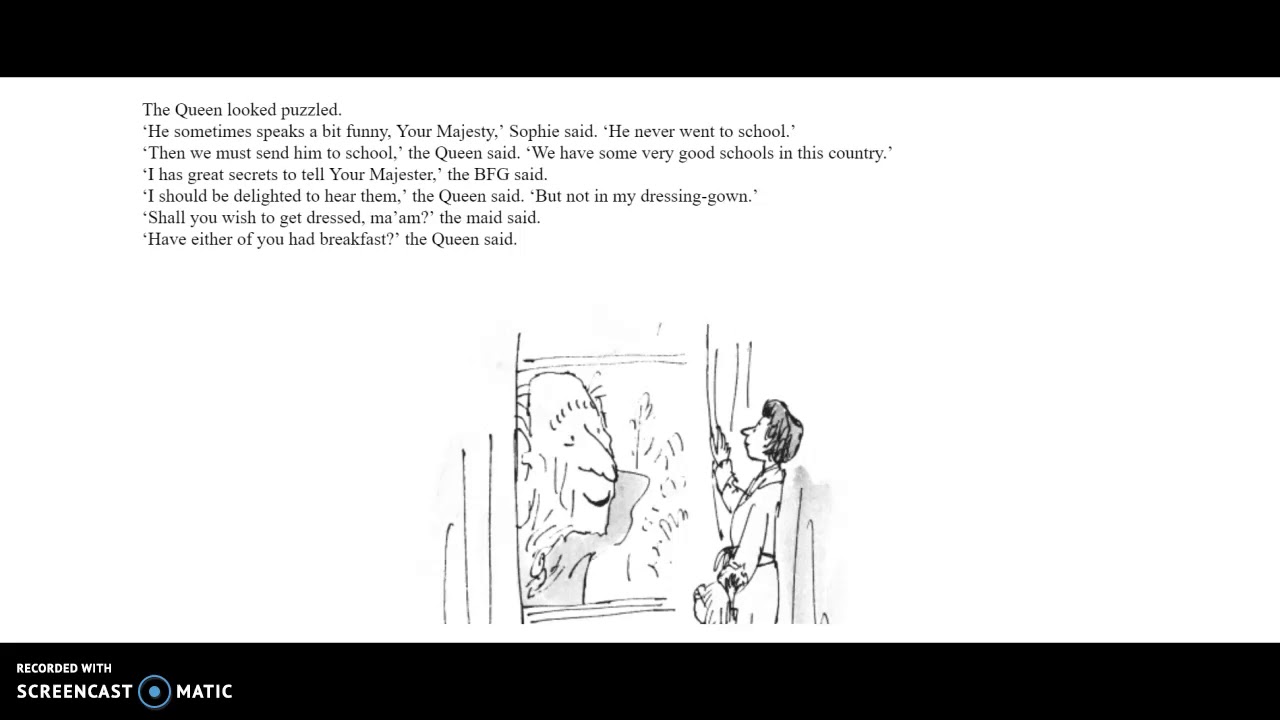 The Queen looked puzzled.
‘He sometimes speaks a bit funny, Your Majesty,’ Sophie said. ‘He never went to school.’
‘Then we must send him to school,’ the Queen said. ‘We have some very good schools in this country.’
‘I has great secrets to tell Your Majester,’ the BFG said.
‘I should be delighted to hear them,’ the Queen said. ‘But not in my dressing-gown.’
‘Shall you wish to get dressed, ma’am?’ the maid said.
‘Have either of you had breakfast?’ the Queen said.

RECORDED WITH
SCREENCAST MATIC